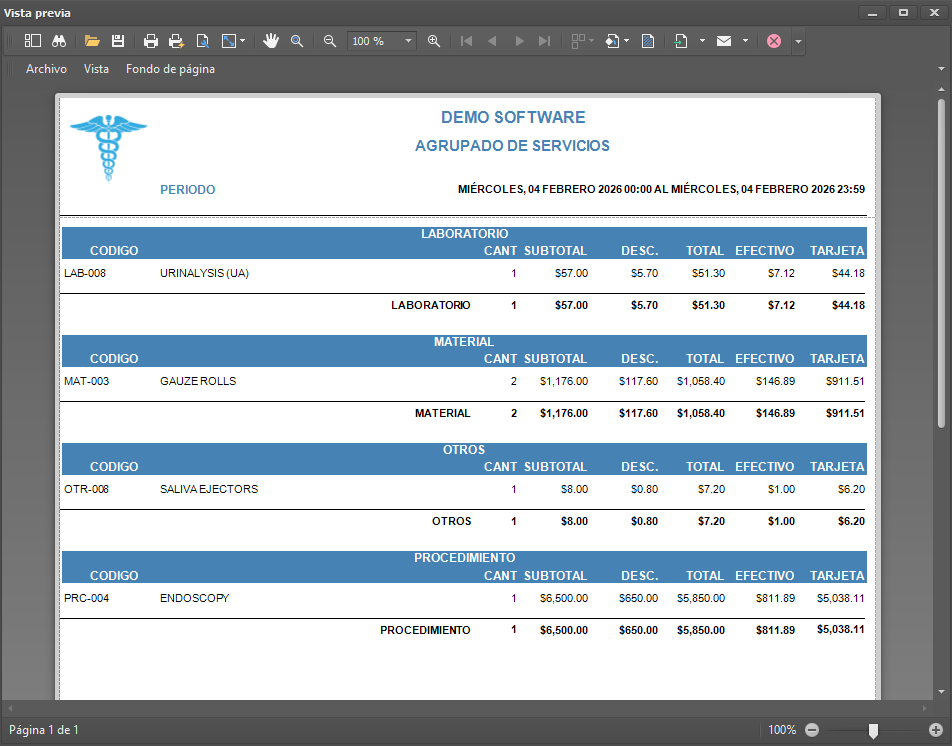 Vista previa

100 %

Archivo Vista Fondo de página

DEMO SOFTWARE
AGRUPADO DE SERVICIOS

PERIODO MIÉRCOLES, 04 FEBRERO 2026 00:00 AL MIÉRCOLES, 04 FEBRERO 2026 23:59

LABORATORIO

| CODIGO | | CANT | SUBTOTAL | DESC. | TOTAL | EFECTIVO | TARJETA |
|---|---|---|---|---|---|---|---|
| LAB-008 | URINALYSIS (UA) | 1 | $57.00 | $5.70 | $51.30 | $7.12 | $44.18 |
| | LABORATORIO | 1 | $57.00 | $5.70 | $51.30 | $7.12 | $44.18 |

MATERIAL

| CODIGO | | CANT | SUBTOTAL | DESC. | TOTAL | EFECTIVO | TARJETA |
|---|---|---|---|---|---|---|---|
| MAT-003 | GAUZE ROLLS | 2 | $1,176.00 | $117.60 | $1,058.40 | $146.89 | $911.51 |
| | MATERIAL | 2 | $1,176.00 | $117.60 | $1,058.40 | $146.89 | $911.51 |

OTROS

| CODIGO | | CANT | SUBTOTAL | DESC. | TOTAL | EFECTIVO | TARJETA |
|---|---|---|---|---|---|---|---|
| OTR-008 | SALIVA EJECTORS | 1 | $8.00 | $0.80 | $7.20 | $1.00 | $6.20 |
| | OTROS | 1 | $8.00 | $0.80 | $7.20 | $1.00 | $6.20 |

PROCEDIMIENTO

| CODIGO | | CANT | SUBTOTAL | DESC. | TOTAL | EFECTIVO | TARJETA |
|---|---|---|---|---|---|---|---|
| PRC-004 | ENDOSCOPY | 1 | $6,500.00 | $650.00 | $5,850.00 | $811.89 | $5,038.11 |
| | PROCEDIMIENTO | 1 | $6,500.00 | $650.00 | $5,850.00 | $811.89 | $5,038.11 |

Página 1 de 1 100%